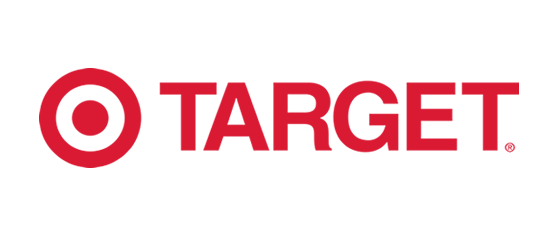 TARGET®